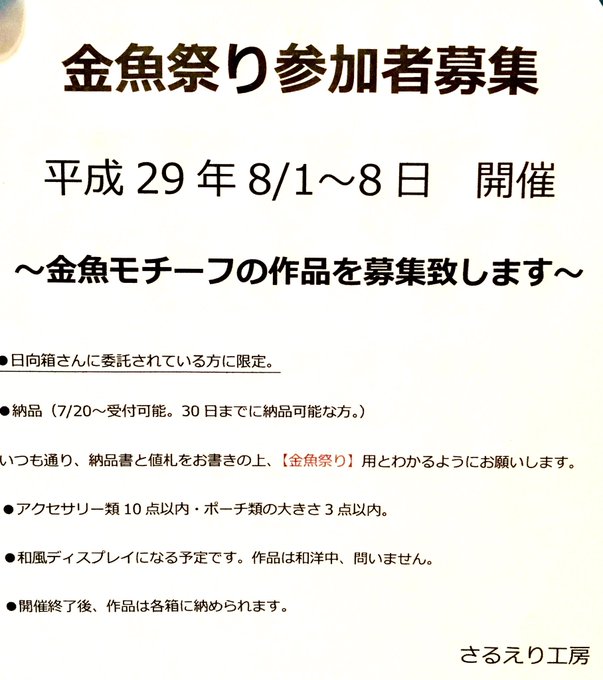 金魚祭り参加者募集

平成29年8/1～8日 開催

～金魚モチーフの作品を募集致します～

• 日向箱さんに委託されている方に限定。

• 納品（7/20～受付可能。30日までに納品可能な方。）

いつも通り、納品書と値札をお書きの上、【金魚祭り】用とわかるようにお願いします。

• アクセサリー類10点以内・ポーチ類の大きさ3点以内。

• 和風ディスプレイになる予定です。作品は和洋中、問いません。

• 開催終了後、作品は各箱に納められます。

さるえり工房